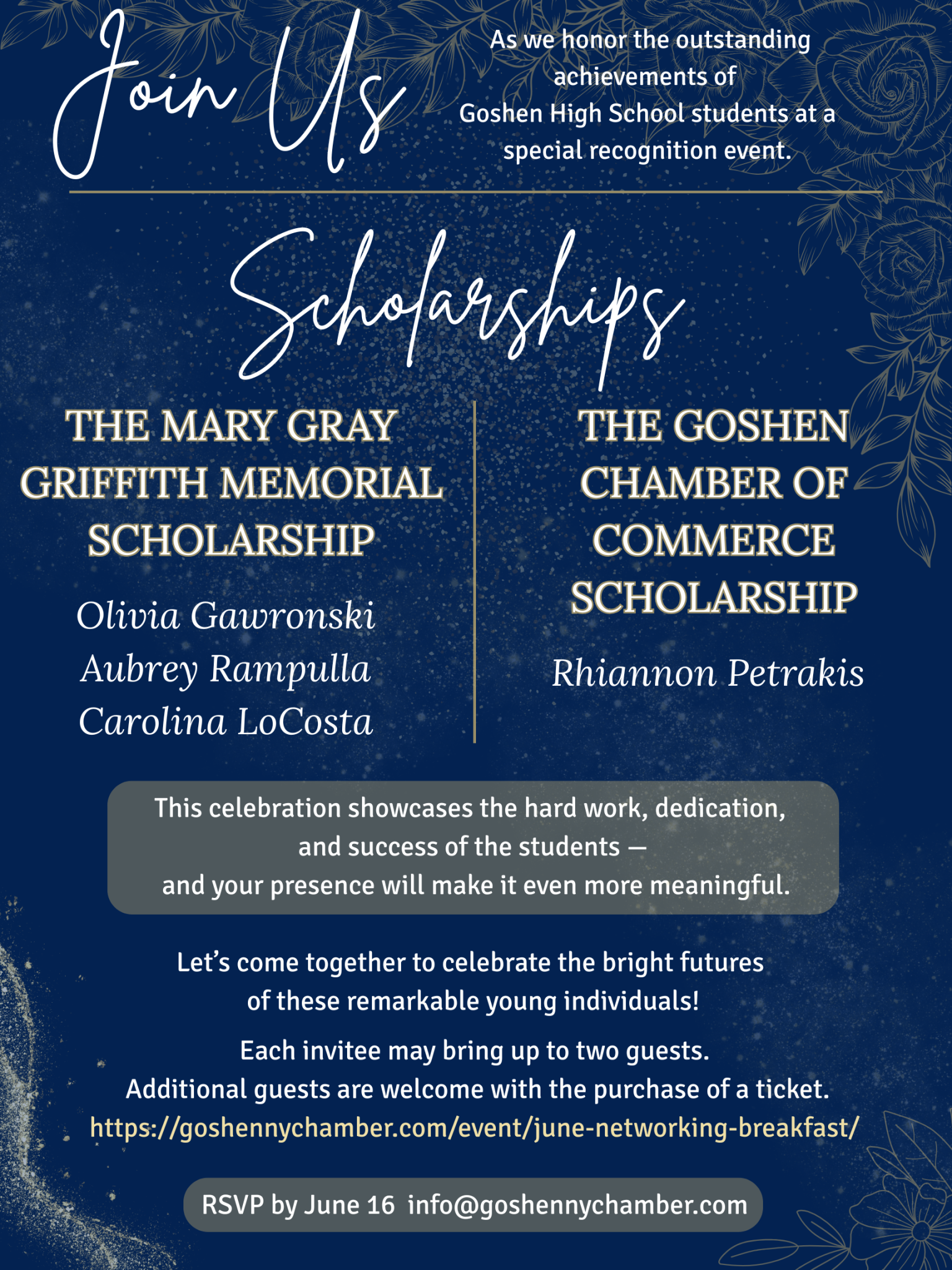 Join Us

As we honor the outstanding achievements of Goshen High School students at a special recognition event.

Scholarships

THE MARY GRAY GRIFFITH MEMORIAL SCHOLARSHIP

Olivia Gawronski
Aubrey Rampulla
Carolina LoCosta

THE GOSHEN CHAMBER OF COMMERCE SCHOLARSHIP

Rhiannon Petrakis

This celebration showcases the hard work, dedication, and success of the students — and your presence will make it even more meaningful.

Let's come together to celebrate the bright futures of these remarkable young individuals!

Each invitee may bring up to two guests.
Additional guests are welcome with the purchase of a ticket.
https://goshennychamber.com/event/june-networking-breakfast/

RSVP by June 16 info@goshennychamber.com